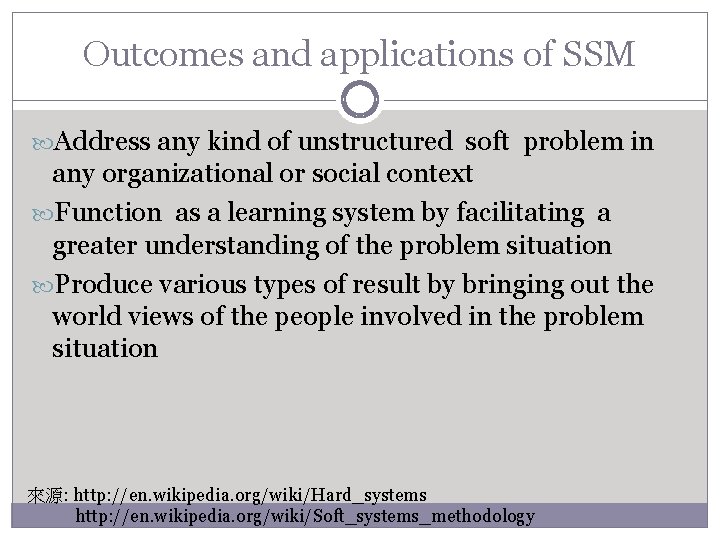 Outcomes and applications of SSM

Address any kind of unstructured soft problem in any organizational or social context

Function as a learning system by facilitating a greater understanding of the problem situation

Produce various types of result by bringing out the world views of the people involved in the problem situation

來源: http://en.wikipedia.org/wiki/Hard_systems
http://en.wikipedia.org/wiki/Soft_systems_methodology